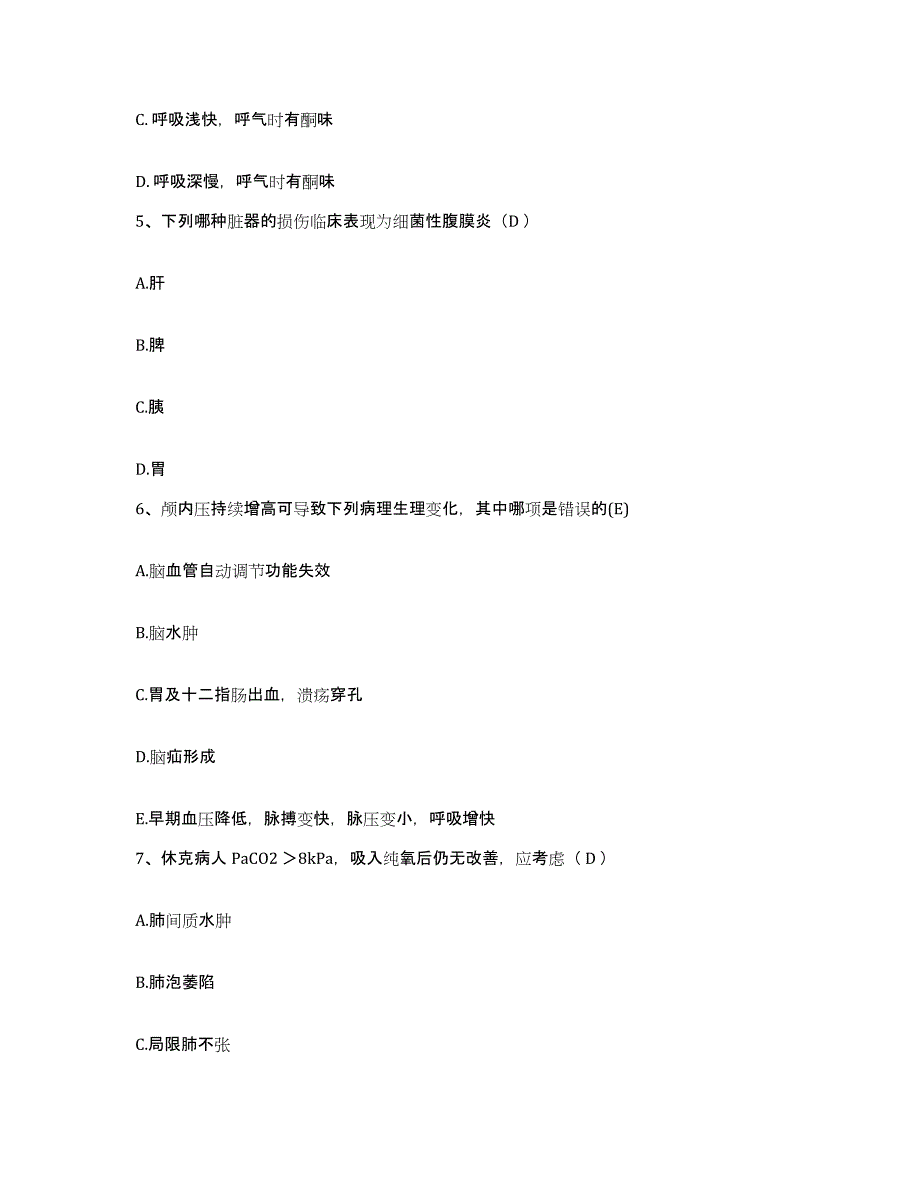 C. 呼吸浅快，呼气时有酮味

D. 呼吸深慢，呼气时有酮味

5、下列哪种脏器的损伤临床表现为细菌性腹膜炎（D）

A.肝

B.脾

C.胰

D.胃

6、颅内压持续增高可导致下列病理生理变化，其中哪项是错误的(E)

A.脑血管自动调节功能失效

B.脑水肿

C.胃及十二指肠出血，溃疡穿孔

D.脑疝形成

E.早期血压降低，脉搏变快，脉压变小，呼吸增快

7、休克病人 PaCO2 >8kPa，吸入纯氧后仍无改善，应考虑（D）

A.肺间质水肿

B.肺泡萎陷

C.局限肺不张